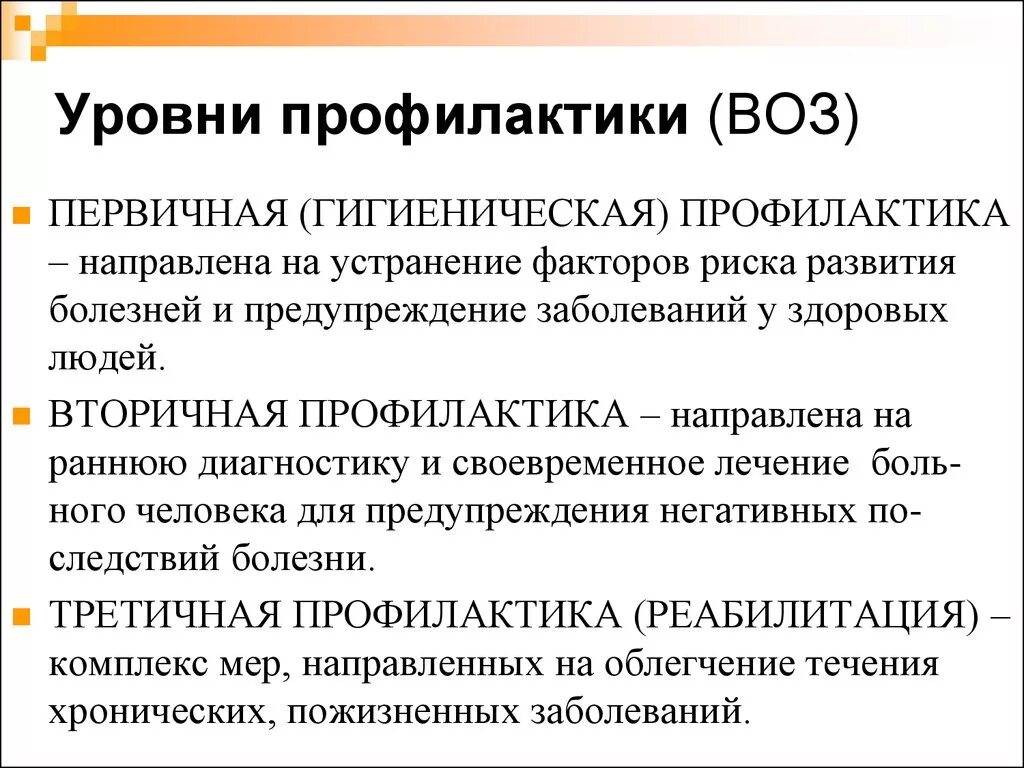 Уровни профилактики (ВОЗ)

ПЕРВИЧНАЯ (ГИГИЕНИЧЕСКАЯ) ПРОФИЛАКТИКА – направлена на устранение факторов риска развития болезней и предупреждение заболеваний у здоровых людей.

ВТОРИЧНАЯ ПРОФИЛАКТИКА – направлена на раннюю диагностику и своевременное лечение больного человека для предупреждения негативных последствий болезни.

ТРЕТИЧНАЯ ПРОФИЛАКТИКА (РЕАБИЛИТАЦИЯ) – комплекс мер, направленных на облегчение течения хронических, пожизненных заболеваний.